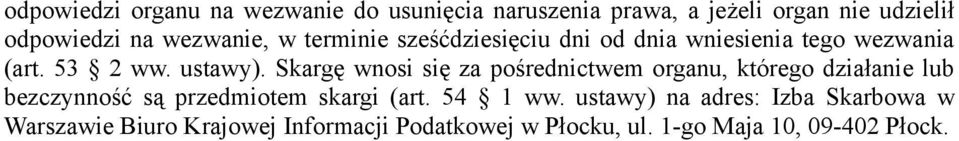 odpowiedzi organu na wezwanie do usunięcia naruszenia prawa, a jeżeli organ nie udzielił odpowiedzi na wezwanie, w terminie sześćdziesięciu dni od dnia wniesienia tego wezwania (art. 53 § 2 ww. ustawy). Skargę wnosi się za pośrednictwem organu, którego działanie lub bezczynność są przedmiotem skargi (art. 54 § 1 ww. ustawy) na adres: Izba Skarbowa w Warszawie Biuro Krajowej Informacji Podatkowej w Płocku, ul. 1-go Maja 10, 09-402 Płock.